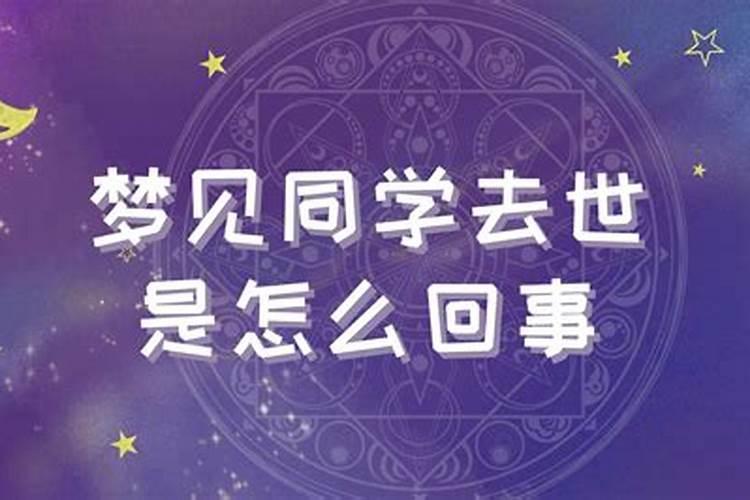 梦见同学去世
是怎么回事